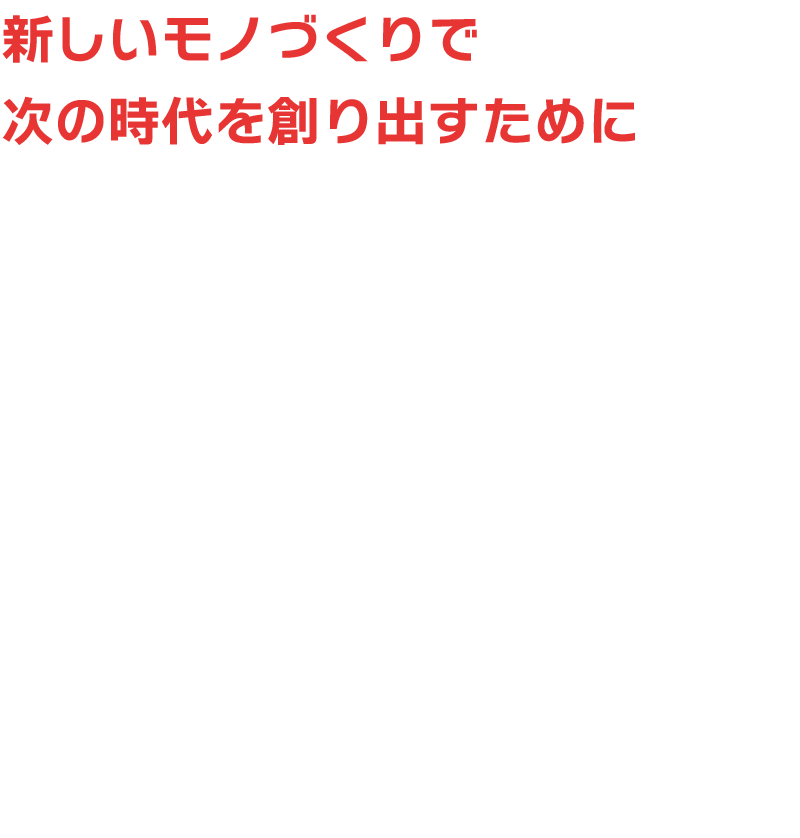 新しいモノづくりで
次の時代を創り出すために